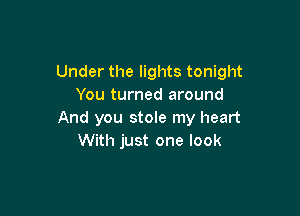 Under the lights tonight
You turned around
And you stole my heart
With just one look